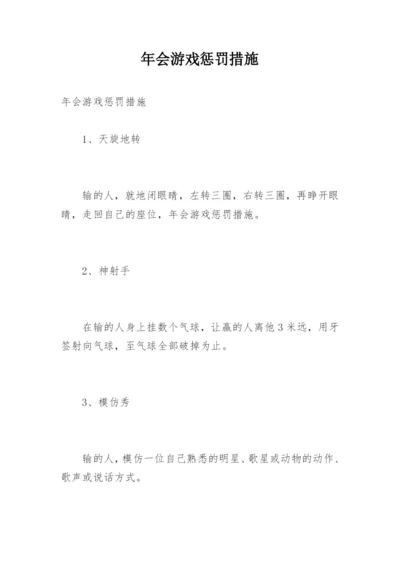 年会游戏惩罚措施

年会游戏惩罚措施

1、天旋地转

输的人，就地闭眼睛，左转三圈，右转三圈，再睁开眼睛，走回自己的座位，年会游戏惩罚措施。

2、神射手

在输的人身上挂数个气球，让赢的人离他3米远，用牙签射向气球，至气球全部破掉为止。

3、模仿秀

输的人，模仿一位自己熟悉的明星、歌星或动物的动作、歌声或说话方式。